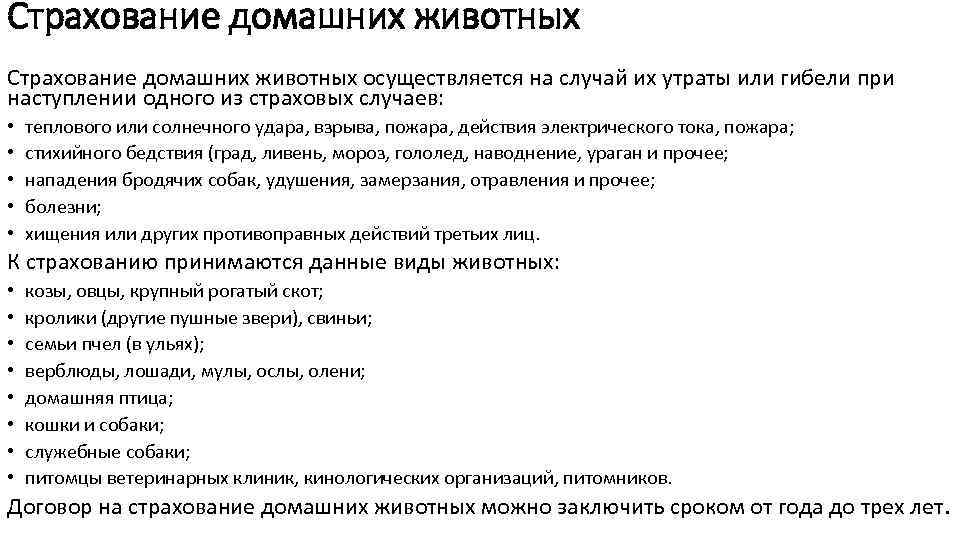 Страхование домашних животных

Страхование домашних животных осуществляется на случай их утраты или гибели при наступлении одного из страховых случаев:

• теплового или солнечного удара, взрыва, пожара, действия электрического тока, пожара;
• стихийного бедствия (град, ливень, мороз, гололед, наводнение, ураган и прочее;
• нападения бродячих собак, удушения, замерзания, отравления и прочее;
• болезни;
• хищения или других противоправных действий третьих лиц.

К страхованию принимаются данные виды животных:

• козы, овцы, крупный рогатый скот;
• кролики (другие пушные звери), свиньи;
• семьи пчел (в ульях);
• верблюды, лошади, мулы, ослы, олени;
• домашняя птица;
• кошки и собаки;
• служебные собаки;
• питомцы ветеринарных клиник, кинологических организаций, питомников.

Договор на страхование домашних животных можно заключить сроком от года до трех лет.